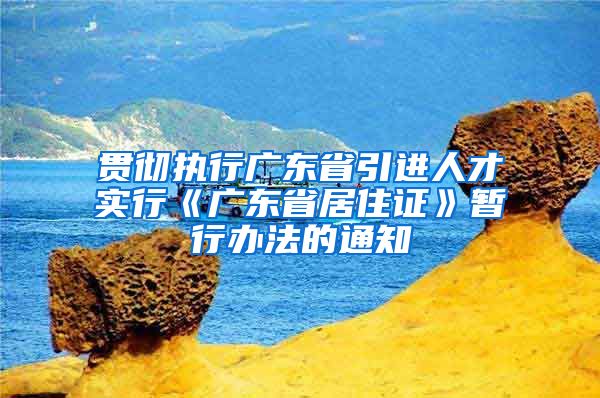 贯彻执行广东省引进人才实行《广东省居住证》暂行办法的通知